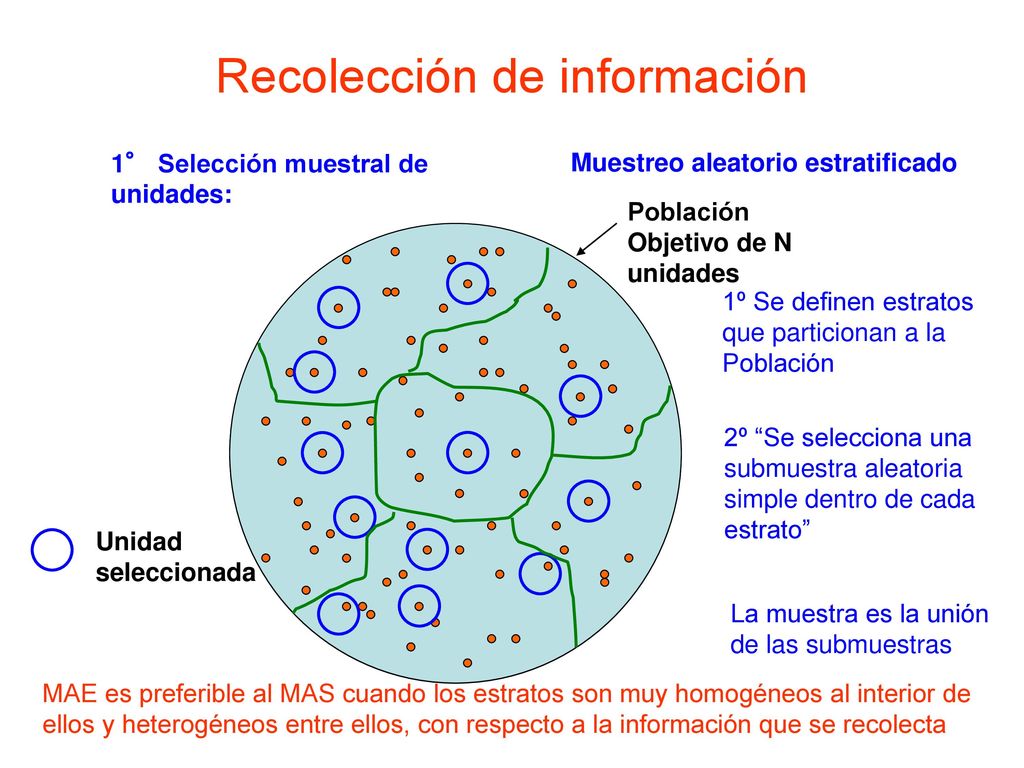 Recolección de información

1° Selección muestral de unidades:

Muestreo aleatorio estratificado

Población Objetivo de N unidades

1º Se definen estratos que particionan a la Población

2º “Se selecciona una submuestra aleatoria simple dentro de cada estrato”

Unidad seleccionada

La muestra es la unión de las submuestras

MAE es preferible al MAS cuando los estratos son muy homogéneos al interior de ellos y heterogéneos entre ellos, con respecto a la información que se recolecta